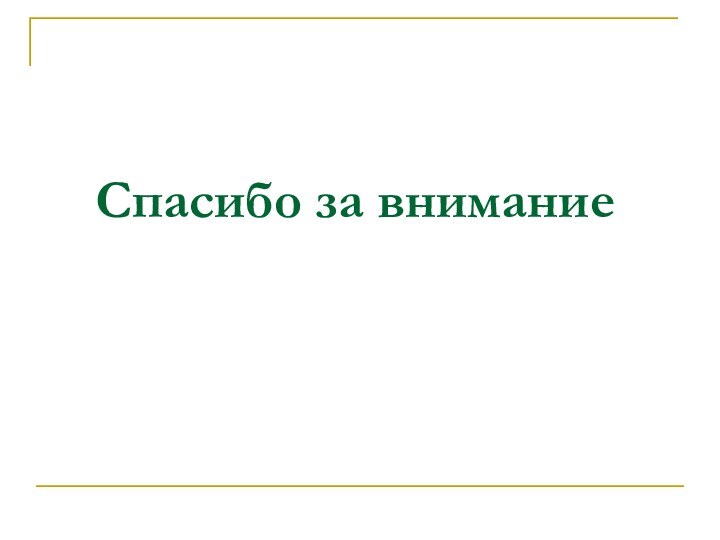 Спасибо за внимание